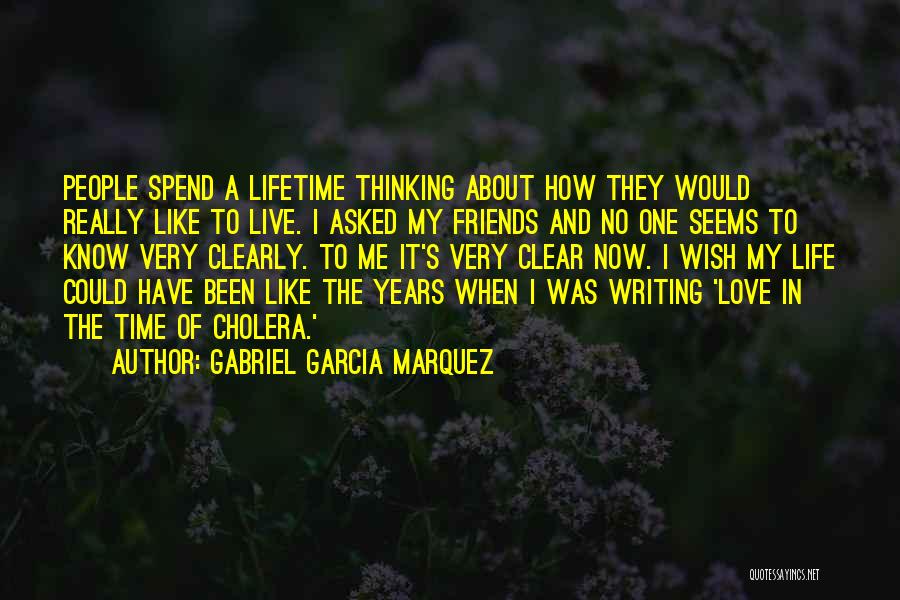 PEOPLE SPEND A LIFETIME THINKING ABOUT HOW THEY WOULD REALLY LIKE TO LIVE. I ASKED MY FRIENDS AND NO ONE SEEMS TO KNOW VERY CLEARLY. TO ME IT'S VERY CLEAR NOW. I WISH MY LIFE COULD HAVE BEEN LIKE THE YEARS WHEN I WAS WRITING 'LOVE IN THE TIME OF CHOLERA.'

AUTHOR: GABRIEL GARCIA MARQUEZ

QUOTESSAYINGS.NET